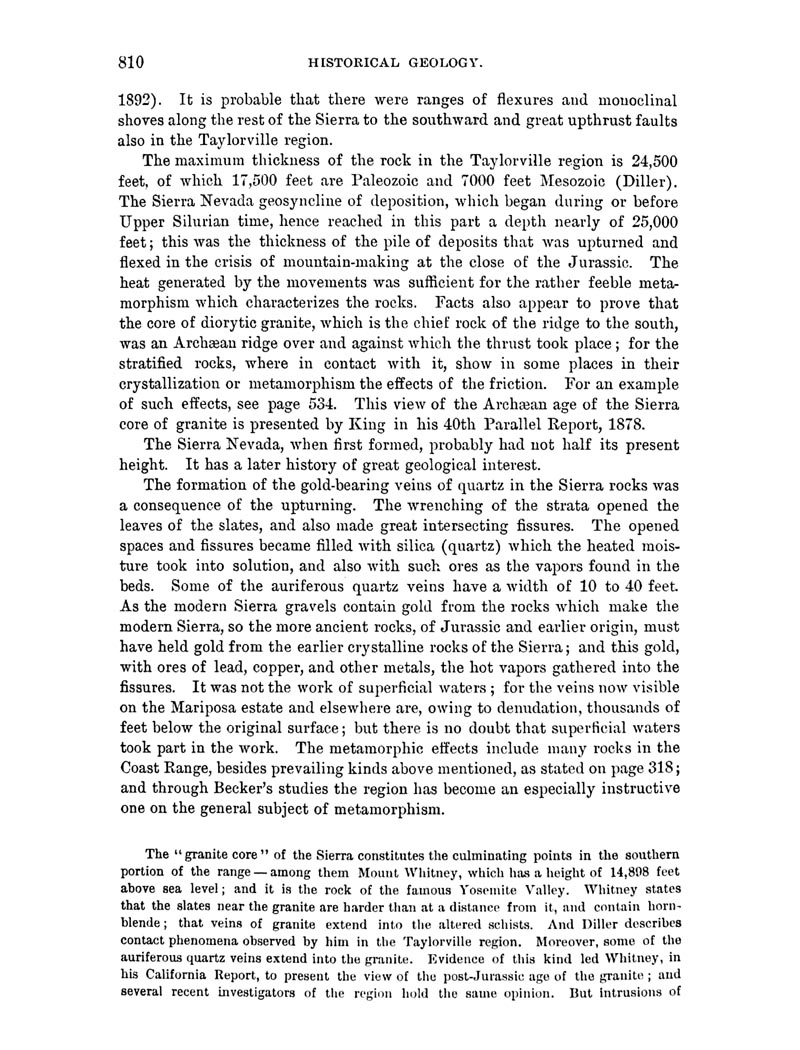 810 HISTORICAL GEOLOGY.

1892). It is probable that there were ranges of flexures and monoclinal shoves along the rest of the Sierra to the southward and great upthrust faults also in the Taylorville region.

The maximum thickness of the rock in the Taylorville region is 24,500 feet, of which 17,500 feet are Paleozoic and 7000 feet Mesozoic (Diller). The Sierra Nevada geosyncline of deposition, which began during or before Upper Silurian time, hence reached in this part a depth nearly of 25,000 feet; this was the thickness of the pile of deposits that was upturned and flexed in the crisis of mountain-making at the close of the Jurassic. The heat generated by the movements was sufficient for the rather feeble metamorphism which characterizes the rocks. Facts also appear to prove that the core of diorytic granite, which is the chief rock of the ridge to the south, was an Archæan ridge over and against which the thrust took place; for the stratified rocks, where in contact with it, show in some places in their crystallization or metamorphism the effects of the friction. For an example of such effects, see page 534. This view of the Archæan age of the Sierra core of granite is presented by King in his 40th Parallel Report, 1878.

The Sierra Nevada, when first formed, probably had not half its present height. It has a later history of great geological interest.

The formation of the gold-bearing veins of quartz in the Sierra rocks was a consequence of the upturning. The wrenching of the strata opened the leaves of the slates, and also made great intersecting fissures. The opened spaces and fissures became filled with silica (quartz) which the heated moisture took into solution, and also with such ores as the vapors found in the beds. Some of the auriferous quartz veins have a width of 10 to 40 feet. As the modern Sierra gravels contain gold from the rocks which make the modern Sierra, so the more ancient rocks, of Jurassic and earlier origin, must have held gold from the earlier crystalline rocks of the Sierra; and this gold, with ores of lead, copper, and other metals, the hot vapors gathered into the fissures. It was not the work of superficial waters; for the veins now visible on the Mariposa estate and elsewhere are, owing to denudation, thousands of feet below the original surface; but there is no doubt that superficial waters took part in the work. The metamorphic effects include many rocks in the Coast Range, besides prevailing kinds above mentioned, as stated on page 318; and through Becker's studies the region has become an especially instructive one on the general subject of metamorphism.

The "granite core" of the Sierra constitutes the culminating points in the southern portion of the range — among them Mount Whitney, which has a height of 14,898 feet above sea level; and it is the rock of the famous Yosemite Valley. Whitney states that the slates near the granite are harder than at a distance from it, and contain hornblende; that veins of granite extend into the altered schists. And Diller describes contact phenomena observed by him in the Taylorville region. Moreover, some of the auriferous quartz veins extend into the granite. Evidence of this kind led Whitney, in his California Report, to present the view of the post-Jurassic age of the granite; and several recent investigators of the region hold the same opinion. But intrusions of